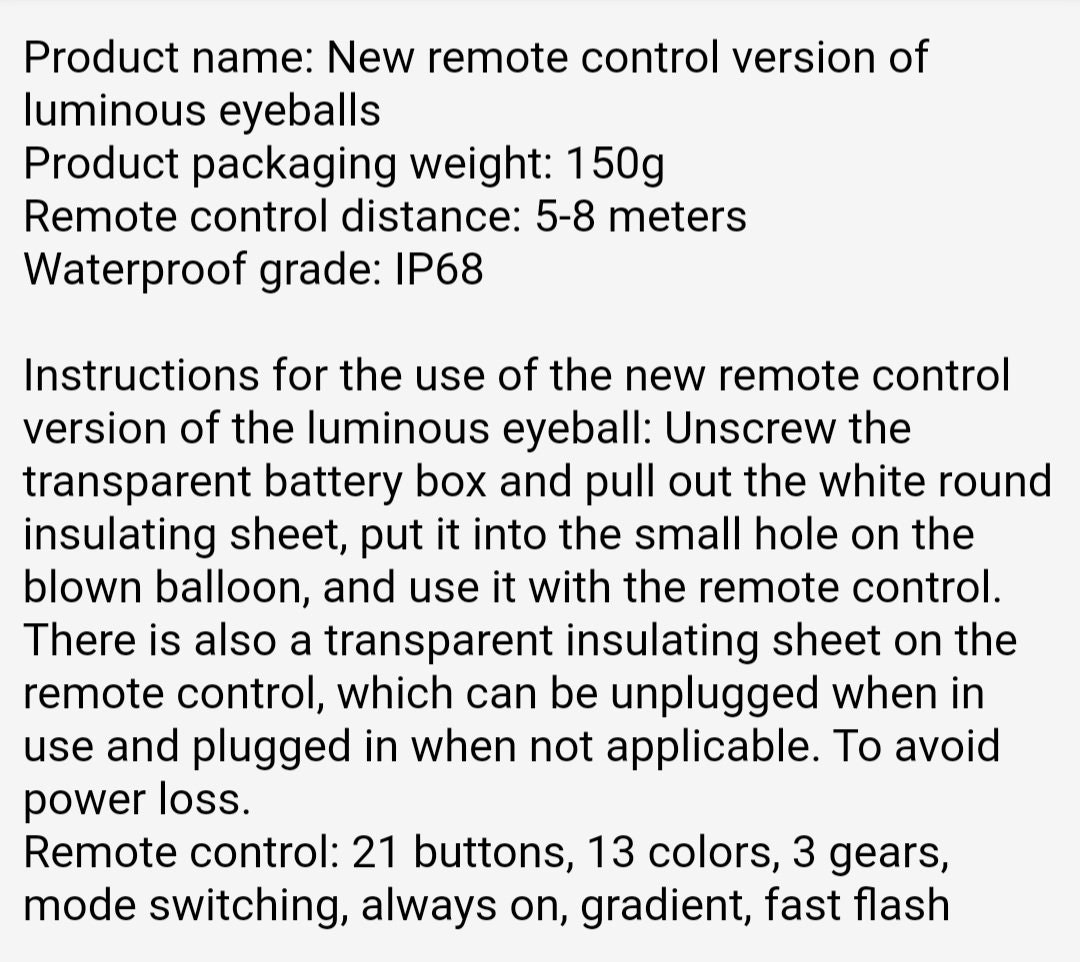 Product name: New remote control version of luminous eyeballs
Product packaging weight: 150g
Remote control distance: 5-8 meters
Waterproof grade: IP68

Instructions for the use of the new remote control version of the luminous eyeball: Unscrew the transparent battery box and pull out the white round insulating sheet, put it into the small hole on the blown balloon, and use it with the remote control. There is also a transparent insulating sheet on the remote control, which can be unplugged when in use and plugged in when not applicable. To avoid power loss.
Remote control: 21 buttons, 13 colors, 3 gears, mode switching, always on, gradient, fast flash